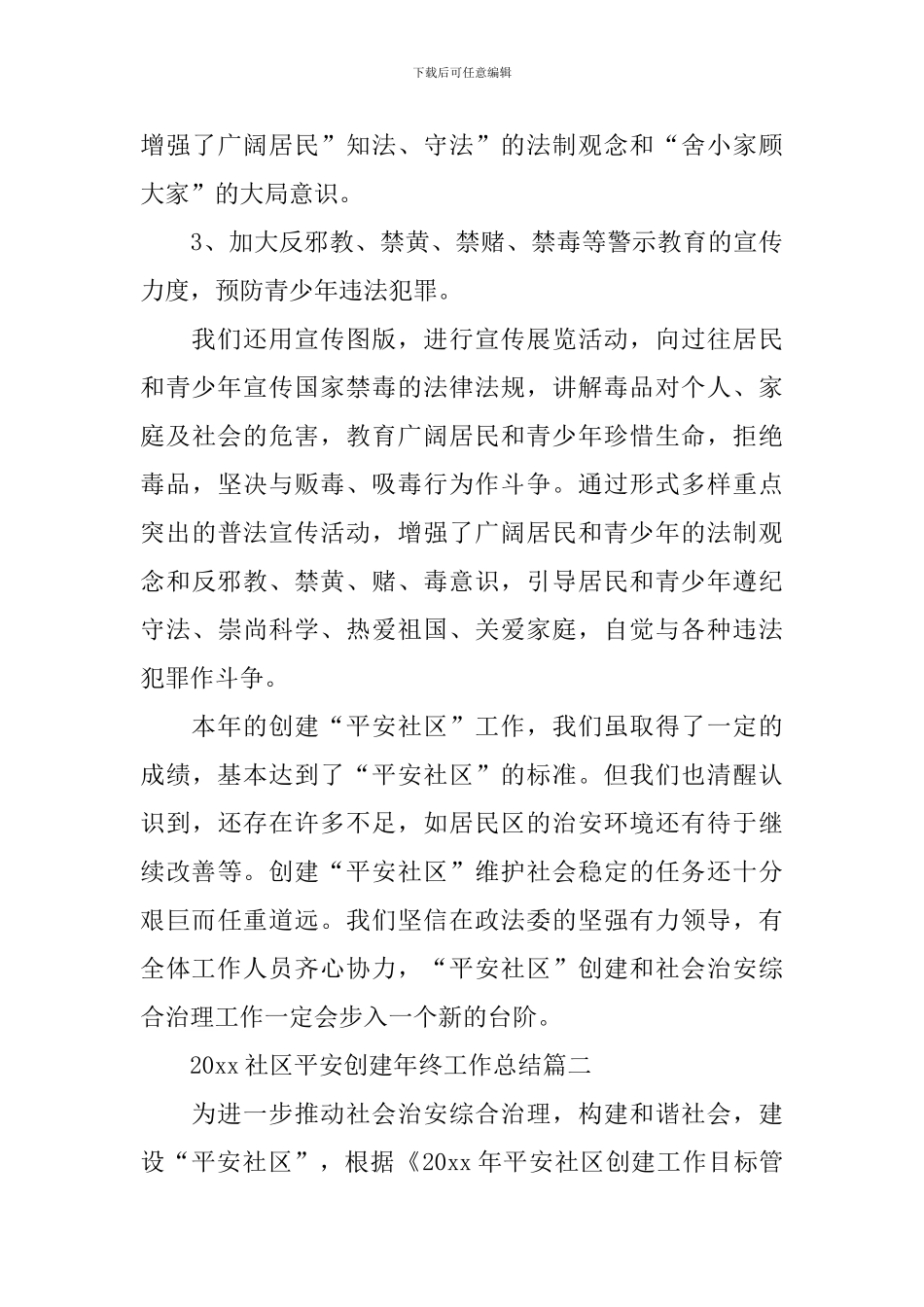 下载后可任意编辑

增强了广阔居民”知法、守法”的法制观念和“舍小家顾大家”的大局意识。

3、加大反邪教、禁黄、禁赌、禁毒等警示教育的宣传力度，预防青少年违法犯罪。

我们还用宣传图版，进行宣传展览活动，向过往居民和青少年宣传国家禁毒的法律法规，讲解毒品对个人、家庭及社会的危害，教育广阔居民和青少年珍惜生命，拒绝毒品，坚决与贩毒、吸毒行为作斗争。通过形式多样重点突出的普法宣传活动，增强了广阔居民和青少年的法制观念和反邪教、禁黄、赌、毒意识，引导居民和青少年遵纪守法、崇尚科学、热爱祖国、关爱家庭，自觉与各种违法犯罪作斗争。

本年的创建“平安社区”工作，我们虽取得了一定的成绩，基本达到了“平安社区”的标准。但我们也清醒认识到，还存在许多不足，如居民区的治安环境还有待于继续改善等。创建“平安社区”维护社会稳定的任务还十分艰巨而任重道远。我们坚信在政法委的坚强有力领导，有全体工作人员齐心协力，“平安社区”创建和社会治安综合治理工作一定会步入一个新的台阶。

20xx 社区平安创建年终工作总结篇二

为进一步推动社会治安综合治理，构建和谐社会，建设“平安社区”，根据《20xx 年平安社区创建工作目标管